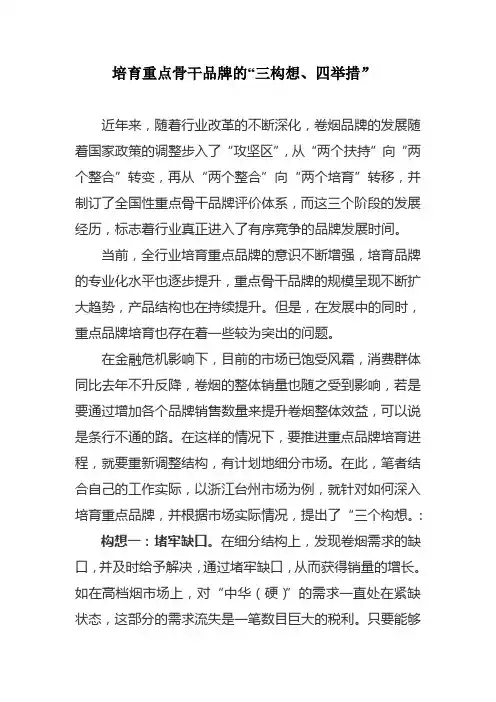 培育重点骨干品牌的“三构想、四举措”

近年来，随着行业改革的不断深化，卷烟品牌的发展随着国家政策的调整步入了“攻坚区”，从“两个扶持”向“两个整合”转变，再从“两个整合”向“两个培育”转移，并制订了全国性重点骨干品牌评价体系，而这三个阶段的发展经历，标志着行业真正进入了有序竞争的品牌发展时间。

当前，全行业培育重点品牌的意识不断增强，培育品牌的专业化水平也逐步提升，重点骨干品牌的规模呈现不断扩大趋势，产品结构也在持续提升。但是，在发展中的同时，重点品牌培育也存在着一些较为突出的问题。

在金融危机影响下，目前的市场已饱受风霜，消费群体同比去年不升反降，卷烟的整体销量也随之受到影响，若是要通过增加各个品牌销售数量来提升卷烟整体效益，可以说是条行不通的路。在这样的情况下，要推进重点品牌培育进程，就要重新调整结构，有计划地细分市场。在此，笔者结合自己的工作实际，以浙江台州市场为例，就针对如何深入培育重点品牌，并根据市场实际情况，提出了“三个构想。:

构想一：堵牢缺口。在细分结构上，发现卷烟需求的缺口，并及时给予解决，通过堵牢缺口，从而获得销量的增长。如在高档烟市场上，对“中华（硬）”的需求一直处在紧缺状态，这部分的需求流失是一笔数目巨大的税利。只要能够